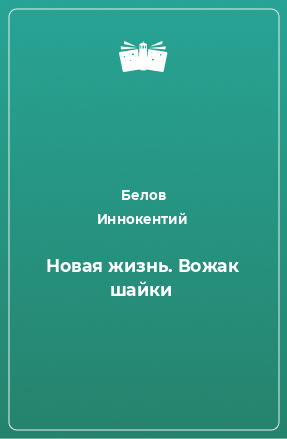 Белов Иннокентий

Новая жизнь. Вожак шайки